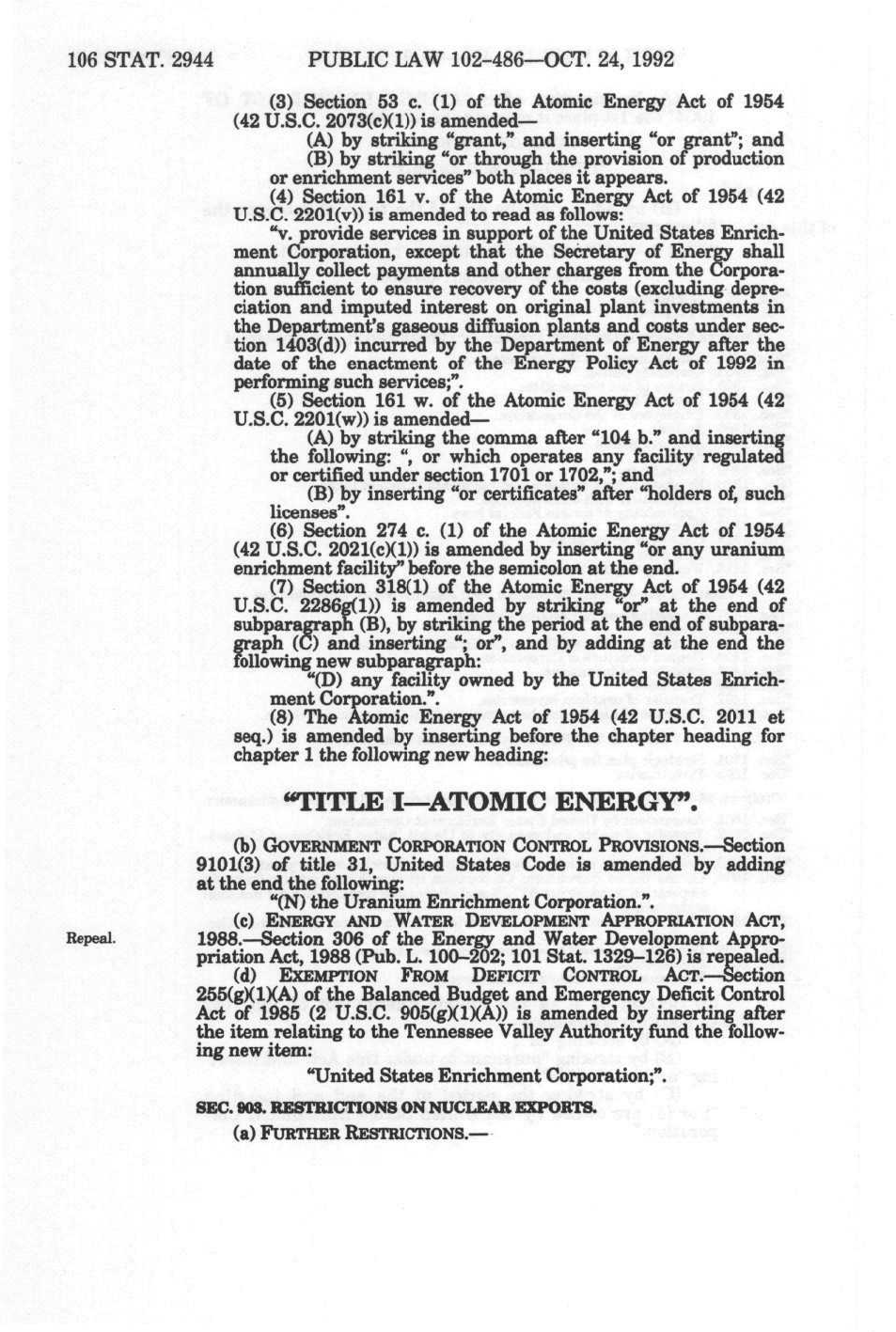 106 STAT. 2944 PUBLIC LAW 102-486—OCT. 24, 1992

(3) Section 53 c. (1) of the Atomic Energy Act of 1954 (42 U.S.C. 2073(c)(1)) is amended—

(A) by striking "grant," and inserting "or grant"; and

(B) by striking "or through the provision of production or enrichment services" both places it appears.

(4) Section 161 v. of the Atomic Energy Act of 1954 (42 U.S.C. 2201(v)) is amended to read as follows:

"v. provide services in support of the United States Enrichment Corporation, except that the Secretary of Energy shall annually collect payments and other charges from the Corporation sufficient to ensure recovery of the costs (excluding depreciation and imputed interest on original plant investments in the Department's gaseous diffusion plants and costs under section 1403(d)) incurred by the Department of Energy after the date of the enactment of the Energy Policy Act of 1992 in performing such services;".

(5) Section 161 w. of the Atomic Energy Act of 1954 (42 U.S.C. 2201(w)) is amended—

(A) by striking the comma after "104 b." and inserting the following: ", or which operates any facility regulated or certified under section 1701 or 1702,"; and

(B) by inserting "or certificates" after "holders of, such licenses".

(6) Section 274 c. (1) of the Atomic Energy Act of 1954 (42 U.S.C. 2021(c)(1)) is amended by inserting "or any uranium enrichment facility" before the semicolon at the end.

(7) Section 318(1) of the Atomic Energy Act of 1954 (42 U.S.C. 2286g(1)) is amended by striking "or" at the end of subparagraph (B), by striking the period at the end of subparagraph (C) and inserting "; or", and by adding at the end the following new subparagraph:

"(D) any facility owned by the United States Enrichment Corporation.".

(8) The Atomic Energy Act of 1954 (42 U.S.C. 2011 et seq.) is amended by inserting before the chapter heading for chapter 1 the following new heading:

"TITLE I—ATOMIC ENERGY".

(b) GOVERNMENT CORPORATION CONTROL PROVISIONS.—Section 9101(3) of title 31, United States Code is amended by adding at the end the following:

"(N) the Uranium Enrichment Corporation.".

Repeal.

(c) ENERGY AND WATER DEVELOPMENT APPROPRIATION ACT, 1988.—Section 306 of the Energy and Water Development Appropriation Act, 1988 (Pub. L. 100-202; 101 Stat. 1329-126) is repealed.

(d) EXEMPTION FROM DEFICIT CONTROL ACT.—Section 255(g)(1)(A) of the Balanced Budget and Emergency Deficit Control Act of 1985 (2 U.S.C. 905(g)(1)(A)) is amended by inserting after the item relating to the Tennessee Valley Authority fund the following new item:

"United States Enrichment Corporation;".

SEC. 903. RESTRICTIONS ON NUCLEAR EXPORTS.

(a) FURTHER RESTRICTIONS.—